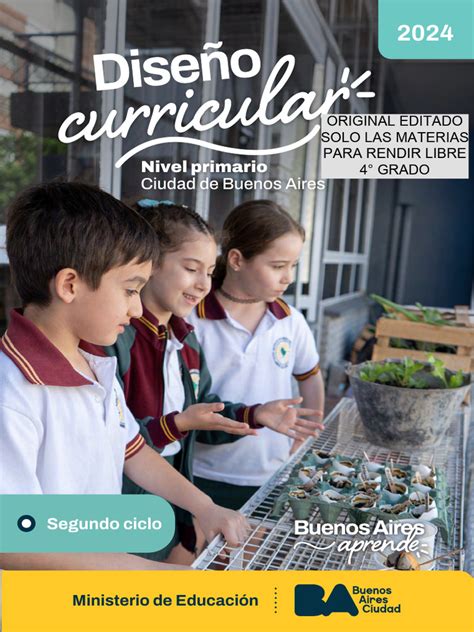 2024

Diseño curricular

ORIGINAL EDITADO
SOLO LAS MATERIAS
PARA RENDIR LIBRE
4° GRADO

Nivel primario
Ciudad de Buenos Aires

Segundo ciclo

Buenos Aires aprende

Ministerio de Educación

BA Buenos Aires Ciudad